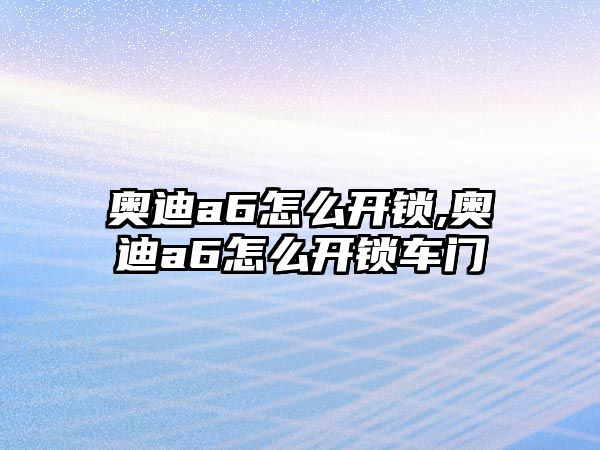 奥迪a6怎么开锁,奥迪a6怎么开锁车门